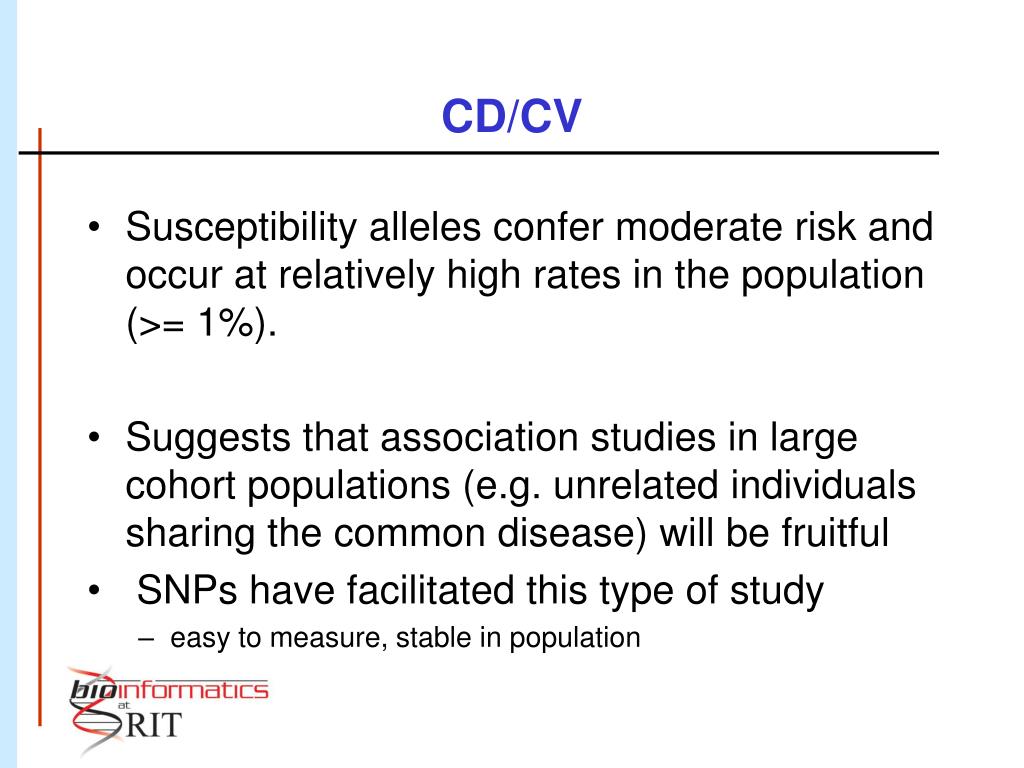 CD/CV

• Susceptibility alleles confer moderate risk and occur at relatively high rates in the population (>= 1%).

• Suggests that association studies in large cohort populations (e.g. unrelated individuals sharing the common disease) will be fruitful

• SNPs have facilitated this type of study

– easy to measure, stable in population

bioinformatics at RIT